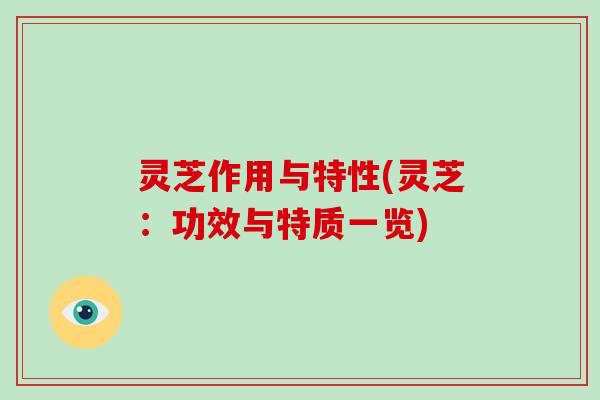 灵芝作用与特性(灵芝：功效与特质一览)